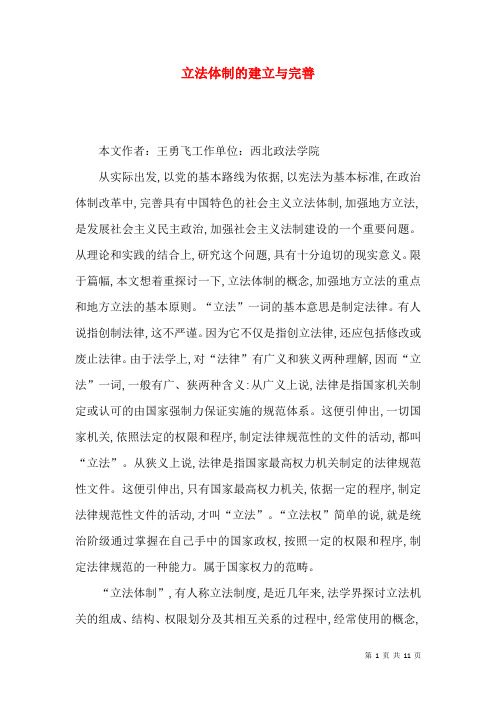 立法体制的建立与完善

本文作者：王勇飞工作单位：西北政法学院

从实际出发，以党的基本路线为依据，以宪法为基本标准，在政治体制改革中，完善具有中国特色的社会主义立法体制，加强地方立法，是发展社会主义民主政治，加强社会主义法制建设的一个重要问题。从理论和实践的结合上，研究这个问题，具有十分迫切的现实意义。限于篇幅，本文想着重探讨一下，立法体制的概念，加强地方立法的重点和地方立法的基本原则。“立法”一词的基本意思是制定法律。有人说指创制法律，这不严谨。因为它不仅是指创立法律，还应包括修改或废止法律。由于法学上，对“法律”有广义和狭义两种理解，因而“立法”一词，一般有广、狭两种含义：从广义上说，法律是指国家机关制定或认可的由国家强制力保证实施的规范体系。这便引伸出，一切国家机关，依照法定的权限和程序，制定法律规范性的文件的活动，都叫“立法”。从狭义上说，法律是指国家最高权力机关制定的法律规范性文件。这便引伸出，只有国家最高权力机关，依据一定的程序，制定法律规范性文件的活动，才叫“立法”。“立法权”简单的说，就是统治阶级通过掌握在自己手中的国家政权，按照一定的权限和程序，制定法律规范的一种能力。属于国家权力的范畴。

“立法体制”，有人称立法制度，是近几年来，法学界探讨立法机关的组成、结构、权限划分及其相互关系的过程中，经常使用的概念，

第 1 页 共 11 页